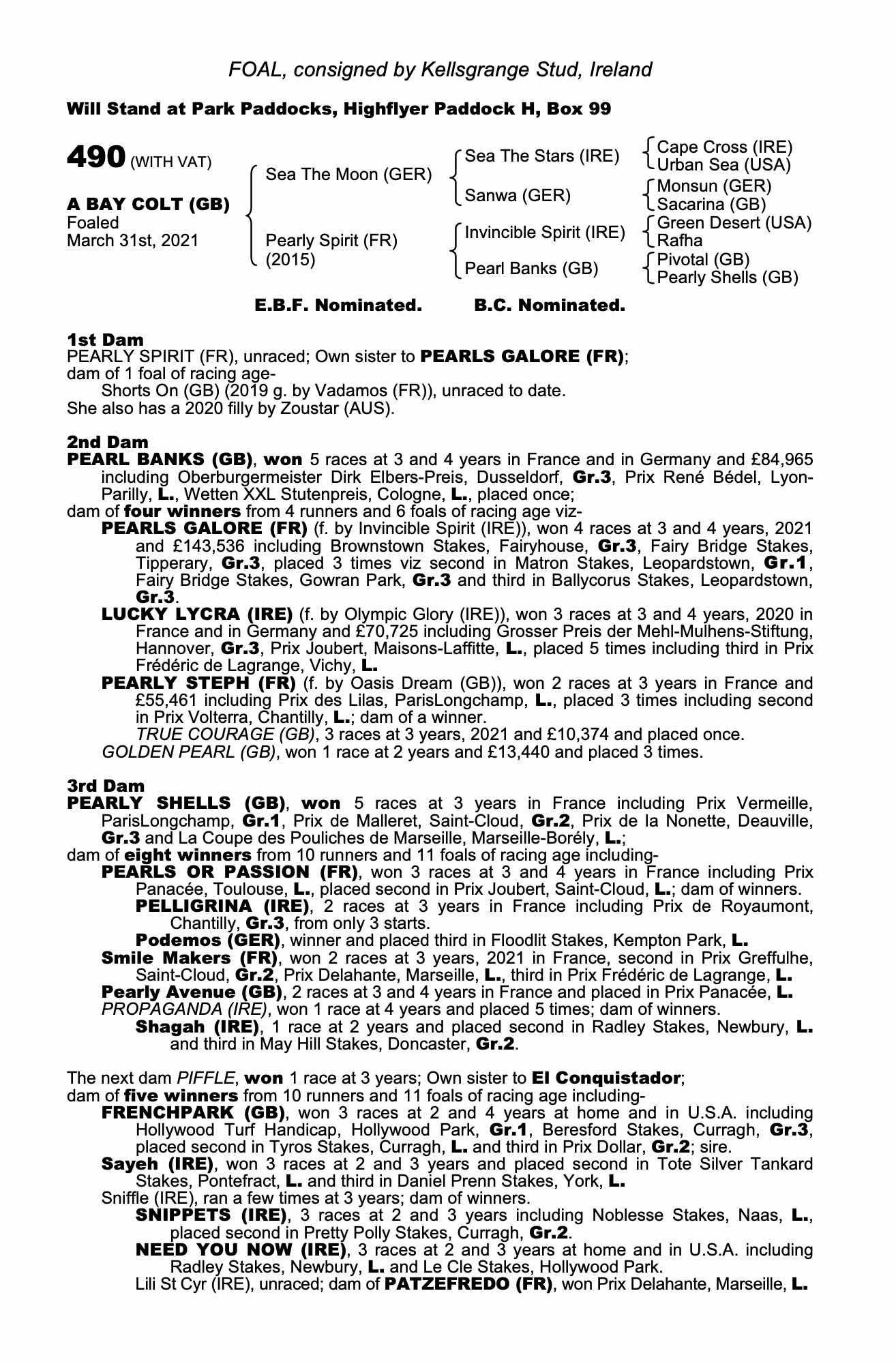 FOAL, consigned by Kellsgrange Stud, Ireland

Will Stand at Park Paddocks, Highflyer Paddock H, Box 99

490 (WITH VAT)

A BAY COLT (GB)
Foaled
March 31st, 2021

Sea The Moon (GER)
Pearly Spirit (FR)
(2015)

Sea The Stars (IRE)
Sanwa (GER)
Invincible Spirit (IRE)
Pearl Banks (GB)

Cape Cross (IRE)
Urban Sea (USA)
Monsun (GER)
Sacarina (GB)
Green Desert (USA)
Rafha
Pivotal (GB)
Pearly Shells (GB)

E.B.F. Nominated. B.C. Nominated.

1st Dam
PEARLY SPIRIT (FR), unraced; Own sister to PEARLS GALORE (FR); dam of 1 foal of racing age-
Shorts On (GB) (2019 g. by Vadamos (FR)), unraced to date.
She also has a 2020 filly by Zoustar (AUS).

2nd Dam
PEARL BANKS (GB), won 5 races at 3 and 4 years in France and in Germany and £84,965 including Oberburgermeister Dirk Elbers-Preis, Dusseldorf, Gr.3, Prix René Bédel, Lyon-Parilly, L., Wetten XXL Stutenpreis, Cologne, L., placed once;
dam of four winners from 4 runners and 6 foals of racing age viz-
PEARLS GALORE (FR) (f. by Invincible Spirit (IRE)), won 4 races at 3 and 4 years, 2021 and £143,536 including Brownstown Stakes, Fairyhouse, Gr.3, Fairy Bridge Stakes, Tipperary, Gr.3, placed 3 times viz second in Matron Stakes, Leopardstown, Gr.1, Fairy Bridge Stakes, Gowran Park, Gr.3 and third in Ballycorus Stakes, Leopardstown, Gr.3.
LUCKY LYCRA (IRE) (f. by Olympic Glory (IRE)), won 3 races at 3 and 4 years, 2020 in France and in Germany and £70,725 including Grosser Preis der Mehl-Mulhens-Stiftung, Hannover, Gr.3, Prix Joubert, Maisons-Laffitte, L., placed 5 times including third in Prix Frédéric de Lagrange, Vichy, L.
PEARLY STEPH (FR) (f. by Oasis Dream (GB)), won 2 races at 3 years in France and £55,461 including Prix des Lilas, ParisLongchamp, L., placed 3 times including second in Prix Volterra, Chantilly, L.; dam of a winner.
TRUE COURAGE (GB), 3 races at 3 years, 2021 and £10,374 and placed once.
GOLDEN PEARL (GB), won 1 race at 2 years and £13,440 and placed 3 times.

3rd Dam
PEARLY SHELLS (GB), won 5 races at 3 years in France including Prix Vermeille, ParisLongchamp, Gr.1, Prix de Malleret, Saint-Cloud, Gr.2, Prix de la Nonette, Deauville, Gr.3 and La Coupe des Pouliches de Marseille, Marseille-Borély, L.;
dam of eight winners from 10 runners and 11 foals of racing age including-
PEARLS OR PASSION (FR), won 3 races at 3 and 4 years in France including Prix Panacée, Toulouse, L., placed second in Prix Joubert, Saint-Cloud, L.; dam of winners.
PELLIGRINA (IRE), 2 races at 3 years in France including Prix de Royaumont, Chantilly, Gr.3, from only 3 starts.
Podemos (GER), winner and placed third in Floodlit Stakes, Kempton Park, L.
Smile Makers (FR), won 2 races at 3 years, 2021 in France, second in Prix Greffulhe, Saint-Cloud, Gr.2, Prix Delahante, Marseille, L., third in Prix Frédéric de Lagrange, L.
Pearly Avenue (GB), 2 races at 3 and 4 years in France and placed in Prix Panacée, L.
PROPAGANDA (IRE), won 1 race at 4 years and placed 5 times; dam of winners.
Shagah (IRE), 1 race at 2 years and placed second in Radley Stakes, Newbury, L. and third in May Hill Stakes, Doncaster, Gr.2.

The next dam PIFFLE, won 1 race at 3 years; Own sister to El Conquistador;
dam of five winners from 10 runners and 11 foals of racing age including-
FRENCHPARK (GB), won 3 races at 2 and 4 years at home and in U.S.A. including Hollywood Turf Handicap, Hollywood Park, Gr.1, Beresford Stakes, Curragh, Gr.3, placed second in Tyros Stakes, Curragh, L. and third in Prix Dollar, Gr.2; sire.
Sayeh (IRE), won 3 races at 2 and 3 years and placed second in Tote Silver Tankard Stakes, Pontefract, L. and third in Daniel Prenn Stakes, York, L.
Sniffle (IRE), ran a few times at 3 years; dam of winners.
SNIPPETS (IRE), 3 races at 2 and 3 years including Noblesse Stakes, Naas, L., placed second in Pretty Polly Stakes, Curragh, Gr.2.
NEED YOU NOW (IRE), 3 races at 2 and 3 years at home and in U.S.A. including Radley Stakes, Newbury, L. and Le Cle Stakes, Hollywood Park.
Lili St Cyr (IRE), unraced; dam of PATZEFREDO (FR), won Prix Delahante, Marseille, L.